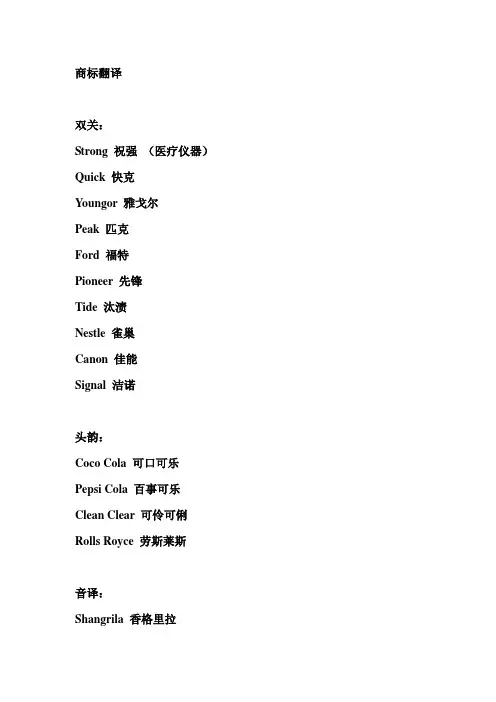 商标翻译

双关：

Strong 祝强 （医疗仪器）

Quick 快克

Youngor 雅戈尔

Peak 匹克

Ford 福特

Pioneer 先锋

Tide 汰渍

Nestle 雀巢

Canon 佳能

Signal 洁诺

头韵：

Coco Cola 可口可乐

Pepsi Cola 百事可乐

Clean Clear 可伶可俐

Rolls Royce 劳斯莱斯

音译：

Shangrila 香格里拉